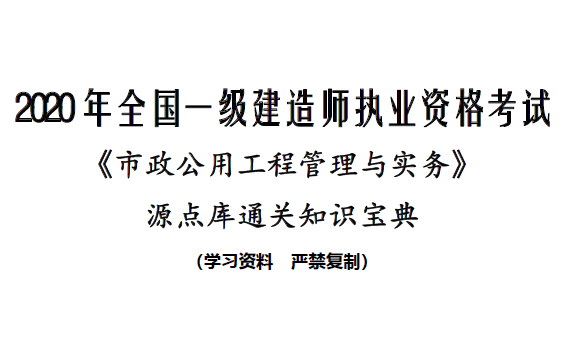 2020年全国一级建造师执业资格考试

《市政公用工程管理与实务》

源点库通关知识宝典

（学习资料　严禁复制）